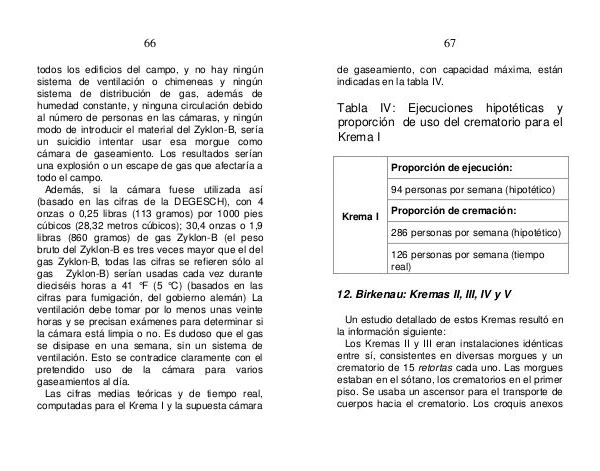 66

todos los edificios del campo, y no hay ningún sistema de ventilación o chimeneas y ningún sistema de distribución de gas, además de humedad constante, y ninguna circulación debido al número de personas en las cámaras, y ningún modo de introducir el material del Zyklon-B, sería un suicidio intentar usar esa morgue como cámara de gaseamiento. Los resultados serían una explosión o un escape de gas que afectaría a todo el campo.

Además, si la cámara fuese utilizada así (basado en las cifras de la DEGESCH), con 4 onzas o 0,25 libras (113 gramos) por 1000 pies cúbicos (28,32 metros cúbicos); 30,4 onzas o 1,9 libras (860 gramos) de gas Zyklon-B (el peso bruto del Zyklon-B es tres veces mayor que el del gas Zyklon-B, todas las cifras se refieren sólo al gas Zyklon-B) serían usadas cada vez durante dieciséis horas a 41 °F (5 °C) (basados en las cifras para fumigación, del gobierno alemán) La ventilación debe tomar por lo menos unas veinte horas y se precisan exámenes para determinar si la cámara está limpia o no. Es dudoso que el gas se disipase en una semana, sin un sistema de ventilación. Esto se contradice claramente con el pretendido uso de la cámara para varios gaseamientos al día.

Las cifras medias teóricas y de tiempo real, computadas para el Krema I y la supuesta cámara

67

de gaseamiento, con capacidad máxima, están indicadas en la tabla IV.

Tabla IV: Ejecuciones hipotéticas y proporción de uso del crematorio para el Krema I

| Krema I | Proporción de ejecución: |
|---|---|
| | 94 personas por semana (hipotético) |
| | Proporción de cremación: |
| | 286 personas por semana (hipotético) |
| | 126 personas por semana (tiempo real) |

12. Birkenau: Kremas II, III, IV y V

Un estudio detallado de estos Kremas resultó en la información siguiente:

Los Kremas II y III eran instalaciones idénticas entre sí, consistentes en diversas morgues y un crematorio de 15 retortas cada uno. Las morgues estaban en el sótano, los crematorios en el primer piso. Se usaba un ascensor para el transporte de cuerpos hacia el crematorio. Los croquis anexos